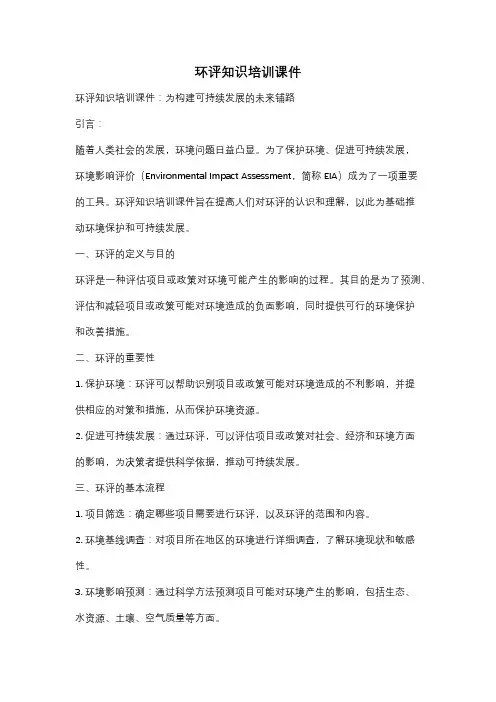 环评知识培训课件

环评知识培训课件：为构建可持续发展的未来铺路

引言：

随着人类社会的发展，环境问题日益凸显。为了保护环境、促进可持续发展，环境影响评价（Environmental Impact Assessment，简称 EIA）成为了一项重要的工具。环评知识培训课件旨在提高人们对环评的认识和理解，以此为基础推动环境保护和可持续发展。

一、环评的定义与目的

环评是一种评估项目或政策对环境可能产生的影响的过程。其目的是为了预测、评估和减轻项目或政策可能对环境造成的负面影响，同时提供可行的环境保护和改善措施。

二、环评的重要性

1. 保护环境：环评可以帮助识别项目或政策可能对环境造成的不利影响，并提供相应的对策和措施，从而保护环境资源。

2. 促进可持续发展：通过环评，可以评估项目或政策对社会、经济和环境方面的影响，为决策者提供科学依据，推动可持续发展。

三、环评的基本流程

1. 项目筛选：确定哪些项目需要进行环评，以及环评的范围和内容。

2. 环境基线调查：对项目所在地区的环境进行详细调查，了解环境现状和敏感性。

3. 环境影响预测：通过科学方法预测项目可能对环境产生的影响，包括生态、水资源、土壤、空气质量等方面。